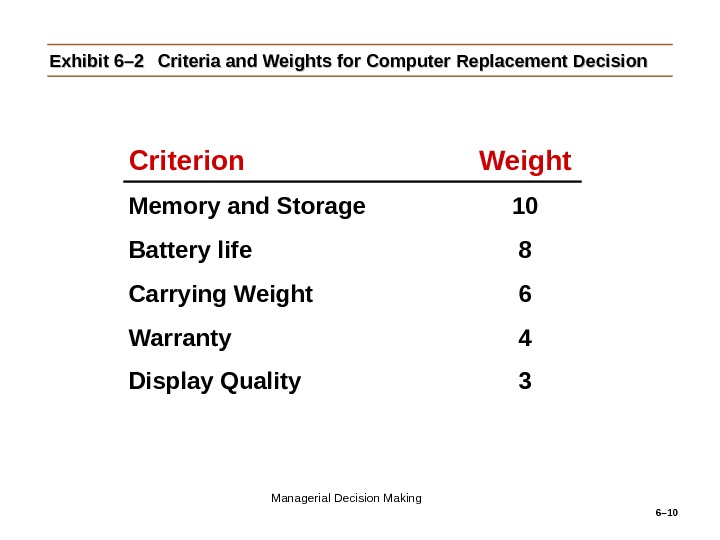 Exhibit 6–2 Criteria and Weights for Computer Replacement Decision

| Criterion | Weight |
|---|---|
| Memory and Storage | 10 |
| Battery life | 8 |
| Carrying Weight | 6 |
| Warranty | 4 |
| Display Quality | 3 |

Managerial Decision Making

6–10